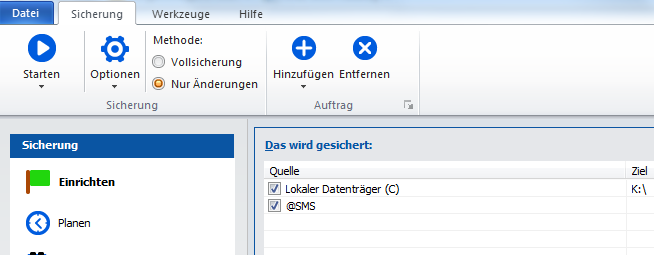 Datei Sicherung Werkzeuge Hilfe

Starten

Optionen

Methode:
Vollsicherung
Nur Änderungen

Sicherung

Hinzufügen Entfernen

Auftrag

Sicherung

Einrichten

Planen

Das wird gesichert:

| Quelle | Ziel |
|---|---|
| Lokaler Datenträger (C) | K:\ |
| @SMS | |